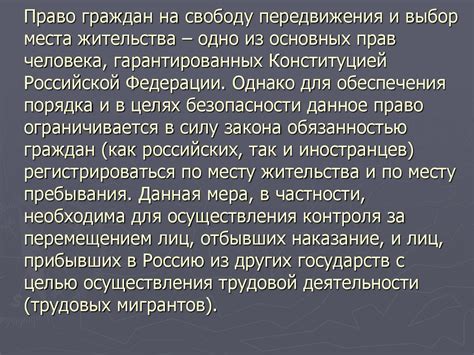 Право граждан на свободу передвижения и выбор места жительства – одно из основных прав человека, гарантированных Конституцией Российской Федерации. Однако для обеспечения порядка и в целях безопасности данное право ограничивается в силу закона обязанностью граждан (как российских, так и иностранцев) регистрироваться по месту жительства и по месту пребывания. Данная мера, в частности, необходима для осуществления контроля за перемещением лиц, отбывших наказание, и лиц, прибывших в Россию из других государств с целью осуществления трудовой деятельности (трудовых мигрантов).